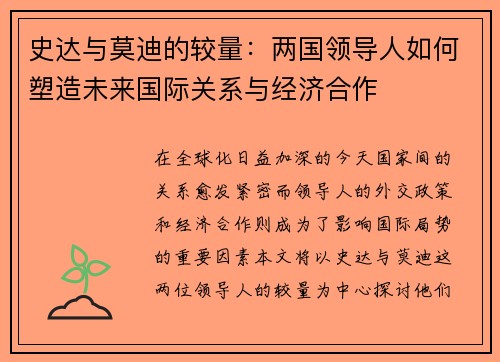 史达与莫迪的较量：两国领导人如何塑造未来国际关系与经济合作

在全球化日益加深的今天国家间的关系愈发紧密而领导人的外交政策和经济合作则成为了影响国际局势的重要因素本文将以史达与莫迪这两位领导人的较量为中心探讨他们